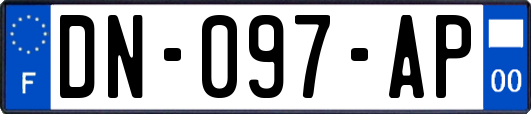 F
DN-097-AP
00